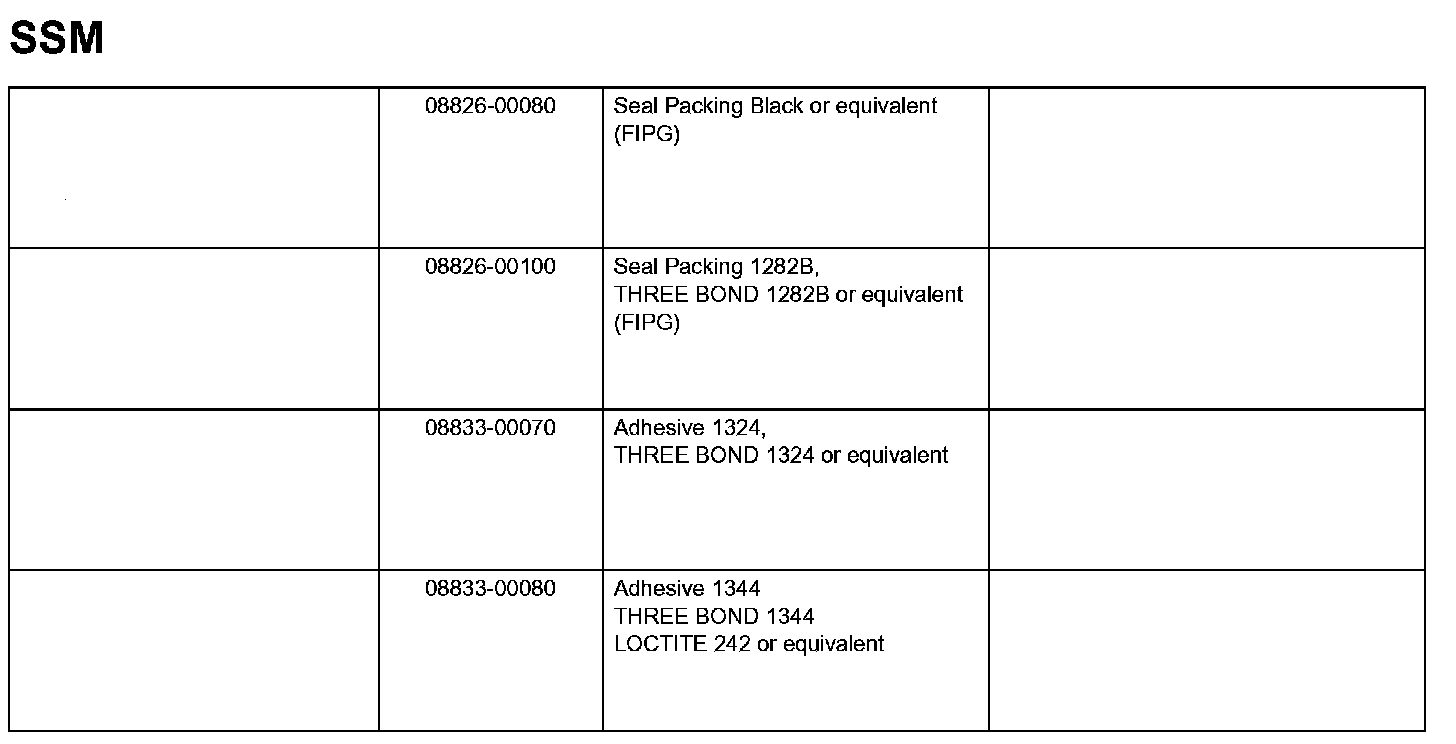 SSM

| | | | |
|---|---|---|---|
| | 08826-00080 | Seal Packing Black or equivalent (FIPG) | |
| | 08826-00100 | Seal Packing 1282B, THREE BOND 1282B or equivalent (FIPG) | |
| | 08833-00070 | Adhesive 1324, THREE BOND 1324 or equivalent | |
| | 08833-00080 | Adhesive 1344 THREE BOND 1344 LOCTITE 242 or equivalent | |